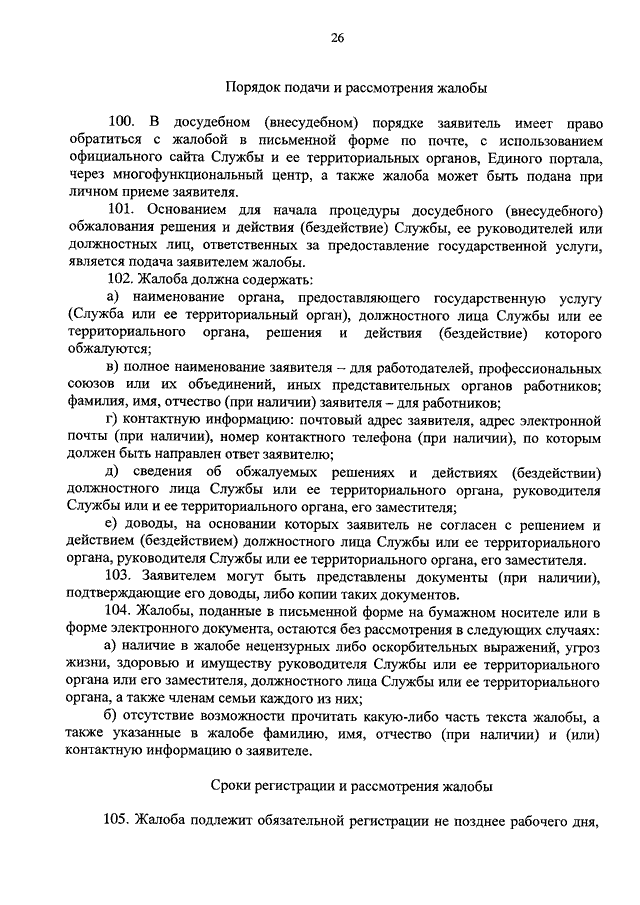 26

Порядок подачи и рассмотрения жалобы

100. В досудебном (внесудебном) порядке заявитель имеет право обратиться с жалобой в письменной форме по почте, с использованием официального сайта Службы и ее территориальных органов, Единого портала, через многофункциональный центр, а также жалоба может быть подана при личном приеме заявителя.

101. Основанием для начала процедуры досудебного (внесудебного) обжалования решения и действия (бездействие) Службы, ее руководителей или должностных лиц, ответственных за предоставление государственной услуги, является подача заявителем жалобы.

102. Жалоба должна содержать:

а) наименование органа, предоставляющего государственную услугу (Служба или ее территориальный орган), должностного лица Службы или ее территориального органа, решения и действия (бездействие) которого обжалуются;

в) полное наименование заявителя – для работодателей, профессиональных союзов или их объединений, иных представительных органов работников; фамилия, имя, отчество (при наличии) заявителя – для работников;

г) контактную информацию: почтовый адрес заявителя, адрес электронной почты (при наличии), номер контактного телефона (при наличии), по которым должен быть направлен ответ заявителю;

д) сведения об обжалуемых решениях и действиях (бездействии) должностного лица Службы или ее территориального органа, руководителя Службы или и ее территориального органа, его заместителя;

е) доводы, на основании которых заявитель не согласен с решением и действием (бездействием) должностного лица Службы или ее территориального органа, руководителя Службы или ее территориального органа, его заместителя.

103. Заявителем могут быть представлены документы (при наличии), подтверждающие его доводы, либо копии таких документов.

104. Жалобы, поданные в письменной форме на бумажном носителе или в форме электронного документа, остаются без рассмотрения в следующих случаях:

а) наличие в жалобе нецензурных либо оскорбительных выражений, угроз жизни, здоровью и имуществу руководителя Службы или ее территориального органа или его заместителя, должностного лица Службы или ее территориального органа, а также членам семьи каждого из них;

б) отсутствие возможности прочитать какую-либо часть текста жалобы, а также указанные в жалобе фамилию, имя, отчество (при наличии) и (или) контактную информацию о заявителе.

Сроки регистрации и рассмотрения жалобы

105. Жалоба подлежит обязательной регистрации не позднее рабочего дня,